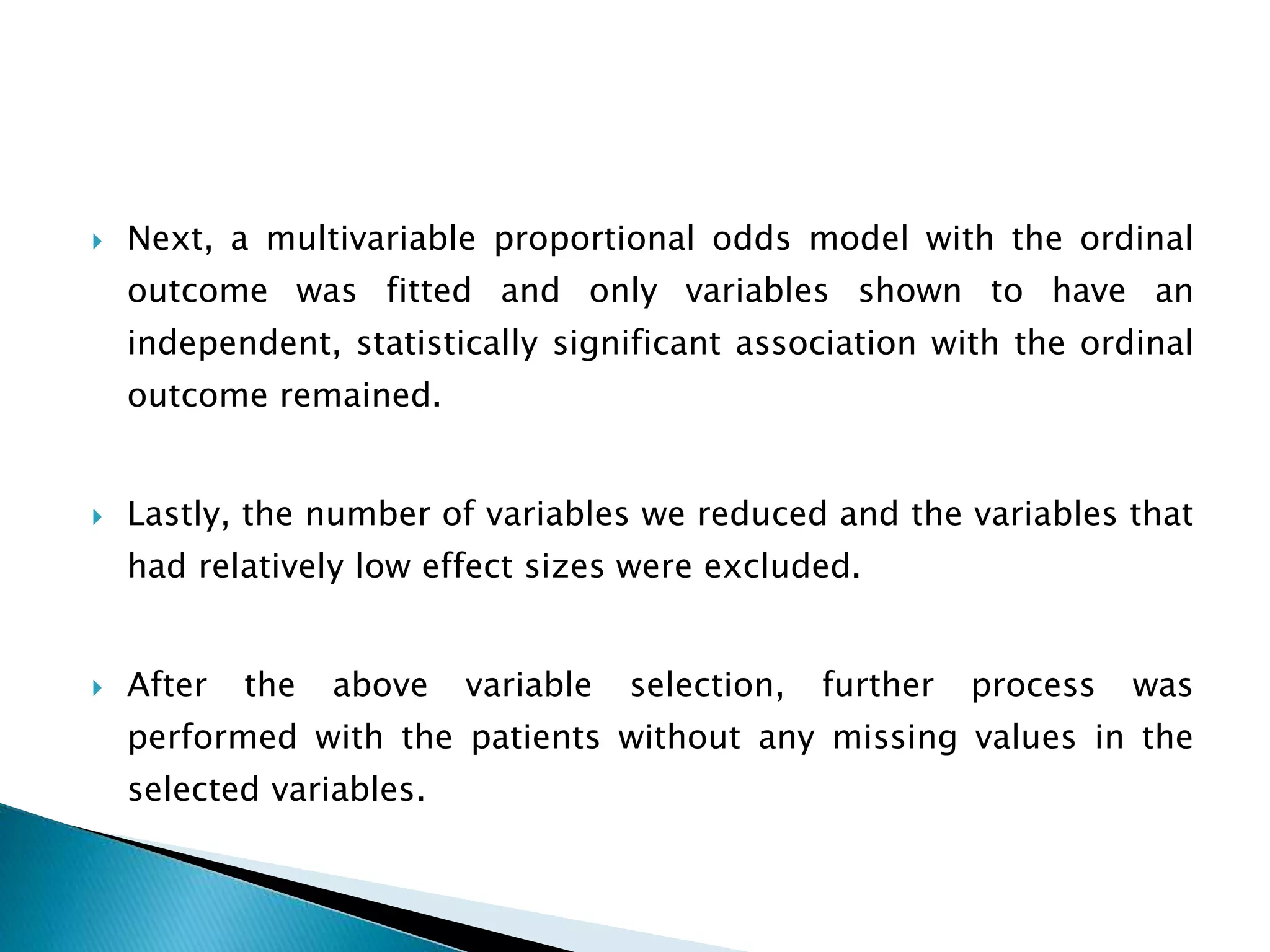 Next, a multivariable proportional odds model with the ordinal outcome was fitted and only variables shown to have an independent, statistically significant association with the ordinal outcome remained.

Lastly, the number of variables we reduced and the variables that had relatively low effect sizes were excluded.

After the above variable selection, further process was performed with the patients without any missing values in the selected variables.